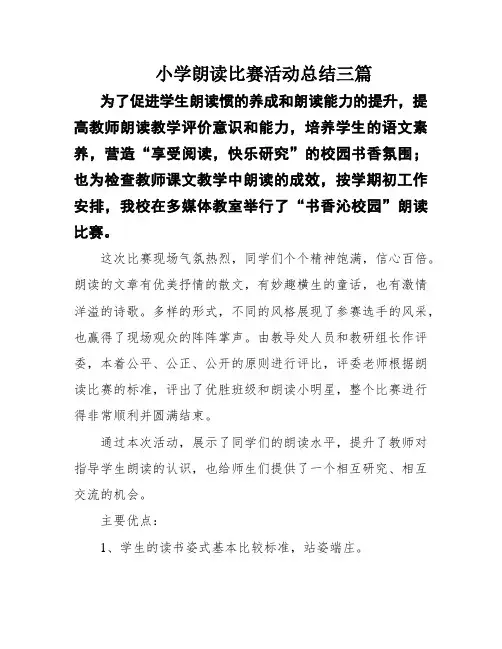 小学朗读比赛活动总结三篇

为了促进学生朗读惯的养成和朗读能力的提升，提高教师朗读教学评价意识和能力，培养学生的语文素养，营造“享受阅读，快乐研究”的校园书香氛围；也为检查教师课文教学中朗读的成效，按学期初工作安排，我校在多媒体教室举行了“书香沁校园”朗读比赛。

这次比赛现场气氛热烈，同学们个个精神饱满，信心百倍。朗读的文章有优美抒情的散文，有妙趣横生的童话，也有激情洋溢的诗歌。多样的形式，不同的风格展现了参赛选手的风采，也赢得了现场观众的阵阵掌声。由教导处人员和教研组长作评委，本着公平、公正、公开的原则进行评比，评委老师根据朗读比赛的标准，评出了优胜班级和朗读小明星，整个比赛进行得非常顺利并圆满结束。

通过本次活动，展示了同学们的朗读水平，提升了教师对指导学生朗读的认识，也给师生们提供了一个相互研究、相互交流的机会。

主要优点：

1、学生的读书姿式基本比较标准，站姿端庄。